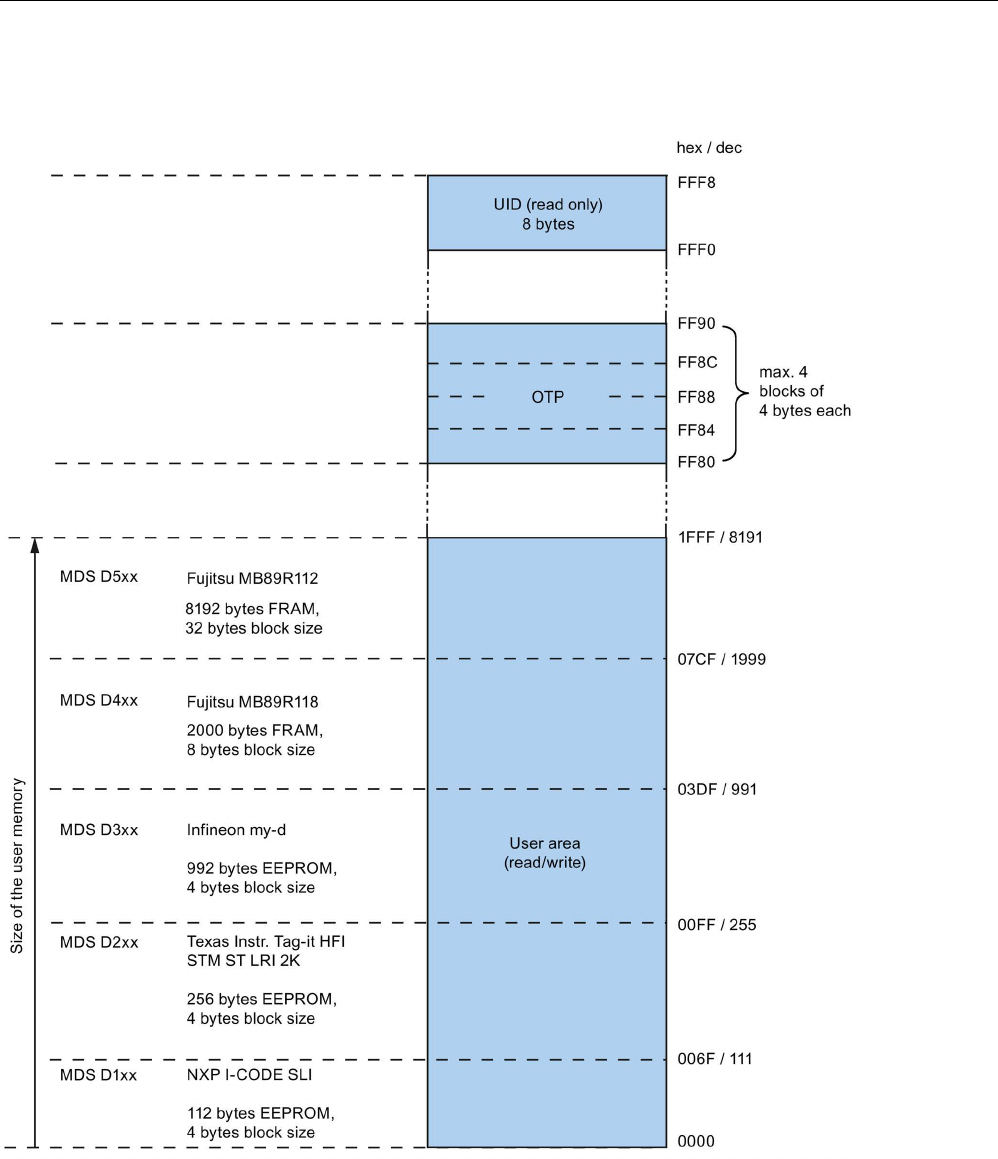 hex / dec

UID (read only)
8 bytes

FFF8

FFF0

FF90

FF8C

OTP

FF88

FF84

FF80

max. 4 blocks of 4 bytes each

1FFF / 8191

Size of the user memory

MDS D5xx

Fujitsu MB89R112

8192 bytes FRAM,
32 bytes block size

07CF / 1999

MDS D4xx

Fujitsu MB89R118

2000 bytes FRAM,
8 bytes block size

03DF / 991

MDS D3xx

Infineon my-d

992 bytes EEPROM,
4 bytes block size

User area
(read/write)

00FF / 255

MDS D2xx

Texas Instr. Tag-it HFI
STM ST LRI 2K

256 bytes EEPROM,
4 bytes block size

006F / 111

MDS D1xx

NXP I-CODE SLI

112 bytes EEPROM,
4 bytes block size

0000